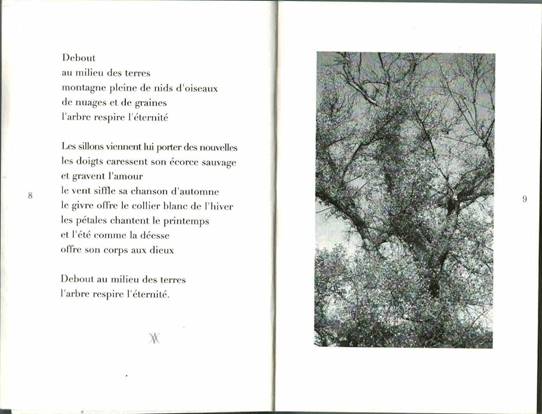 Debout
au milieu des terres
montagne pleine de nids d'oiseaux
de nuages et de graines
l'arbre respire l'éternité

Les sillons viennent lui porter des nouvelles
les doigts caressent son écorce sauvage
et gravent l'amour
le vent siffle sa chanson d'automne
le givre offre le collier blanc de l'hiver
les pétales chantent le printemps
et l'été comme la déesse
offre son corps aux dieux

Debout au milieu des terres
l'arbre respire l'éternité.

8

9